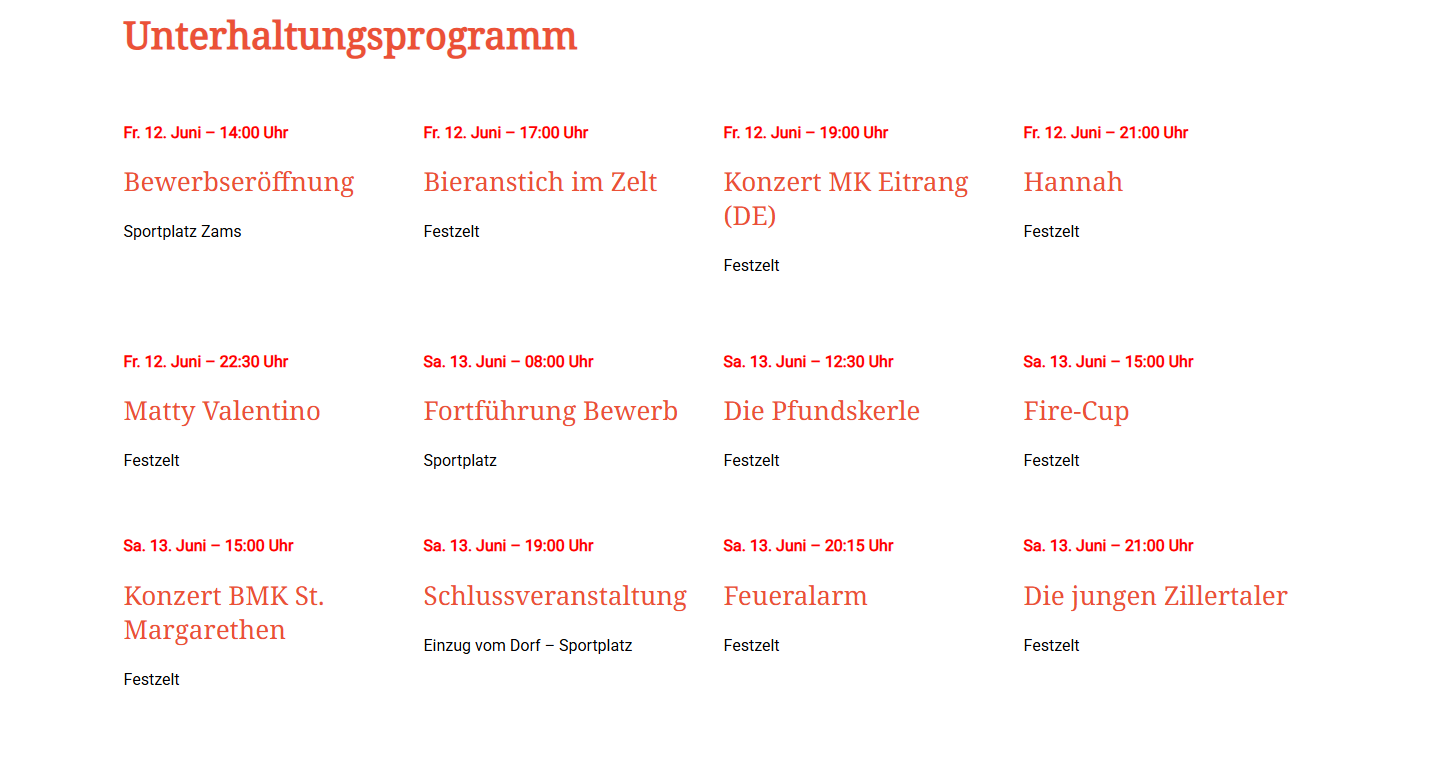 Unterhaltungsprogramm

Fr. 12. Juni – 14:00 Uhr

Bewerbseröffnung

Sportplatz Zams

Fr. 12. Juni – 17:00 Uhr

Bieranstich im Zelt

Festzelt

Fr. 12. Juni – 19:00 Uhr

Konzert MK Eitrang (DE)

Festzelt

Fr. 12. Juni – 21:00 Uhr

Hannah

Festzelt

Fr. 12. Juni – 22:30 Uhr

Matty Valentino

Festzelt

Sa. 13. Juni – 08:00 Uhr

Fortführung Bewerb

Sportplatz

Sa. 13. Juni – 12:30 Uhr

Die Pfundskerle

Festzelt

Sa. 13. Juni – 15:00 Uhr

Fire-Cup

Festzelt

Sa. 13. Juni – 15:00 Uhr

Konzert BMK St. Margarethen

Festzelt

Sa. 13. Juni – 19:00 Uhr

Schlussveranstaltung

Einzug vom Dorf – Sportplatz

Sa. 13. Juni – 20:15 Uhr

Feueralarm

Festzelt

Sa. 13. Juni – 21:00 Uhr

Die jungen Zillertaler

Festzelt